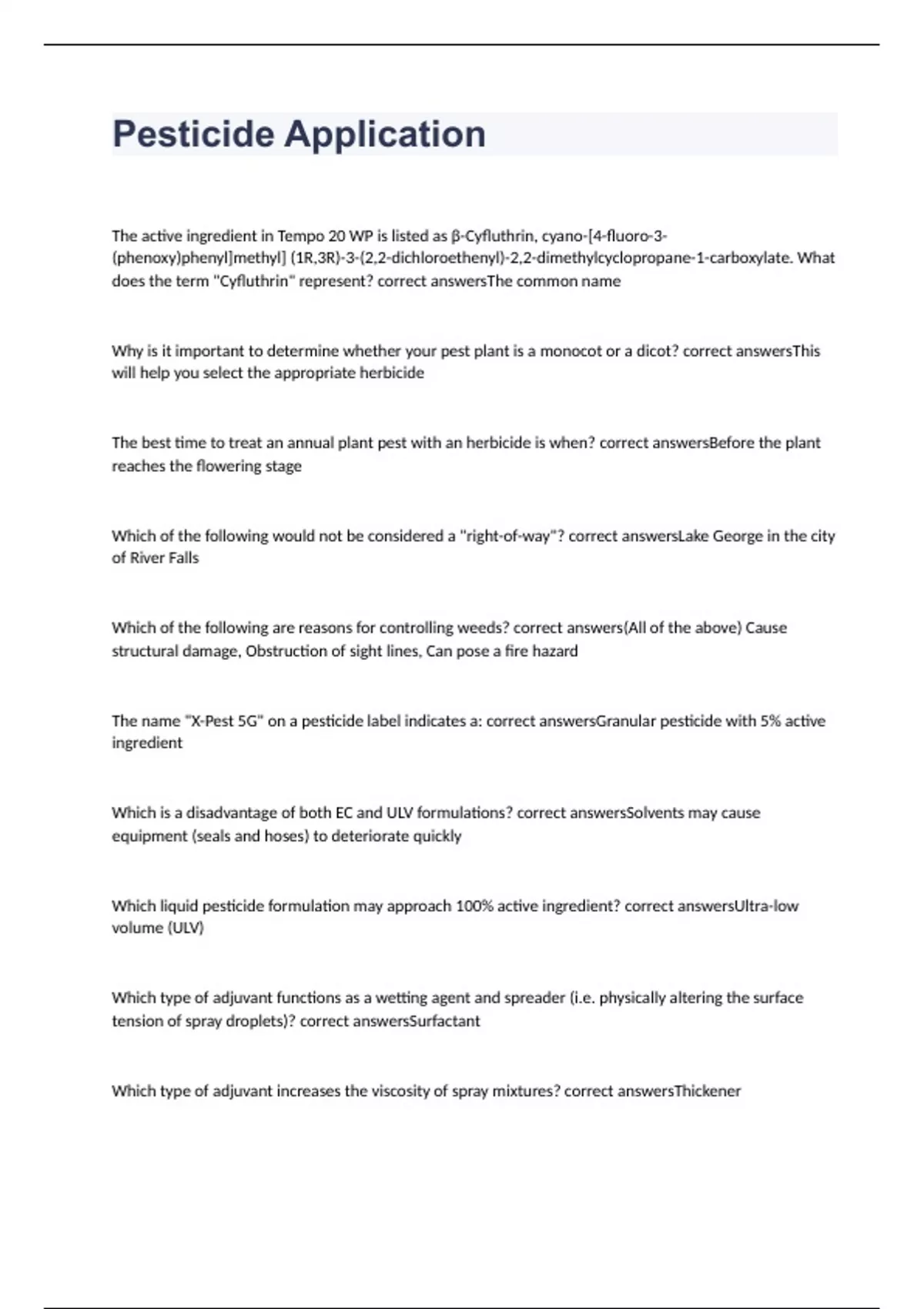 Pesticide Application

The active ingredient in Tempo 20 WP is listed as β-Cyfluthrin, cyano-[4-fluoro-3-(phenoxy)phenyl]methyl] (1R,3R)-3-(2,2-dichloroethenyl)-2,2-dimethylcyclopropane-1-carboxylate. What does the term "Cyfluthrin" represent? correct answersThe common name

Why is it important to determine whether your pest plant is a monocot or a dicot? correct answersThis will help you select the appropriate herbicide

The best time to treat an annual plant pest with an herbicide is when? correct answersBefore the plant reaches the flowering stage

Which of the following would not be considered a "right-of-way"? correct answersLake George in the city of River Falls

Which of the following are reasons for controlling weeds? correct answers(All of the above) Cause structural damage, Obstruction of sight lines, Can pose a fire hazard

The name "X-Pest 5G" on a pesticide label indicates a: correct answersGranular pesticide with 5% active ingredient

Which is a disadvantage of both EC and ULV formulations? correct answersSolvents may cause equipment (seals and hoses) to deteriorate quickly

Which liquid pesticide formulation may approach 100% active ingredient? correct answersUltra-low volume (ULV)

Which type of adjuvant functions as a wetting agent and spreader (i.e. physically altering the surface tension of spray droplets)? correct answersSurfactant

Which type of adjuvant increases the viscosity of spray mixtures? correct answersThickener